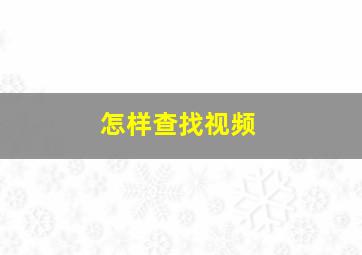 怎样查找视频